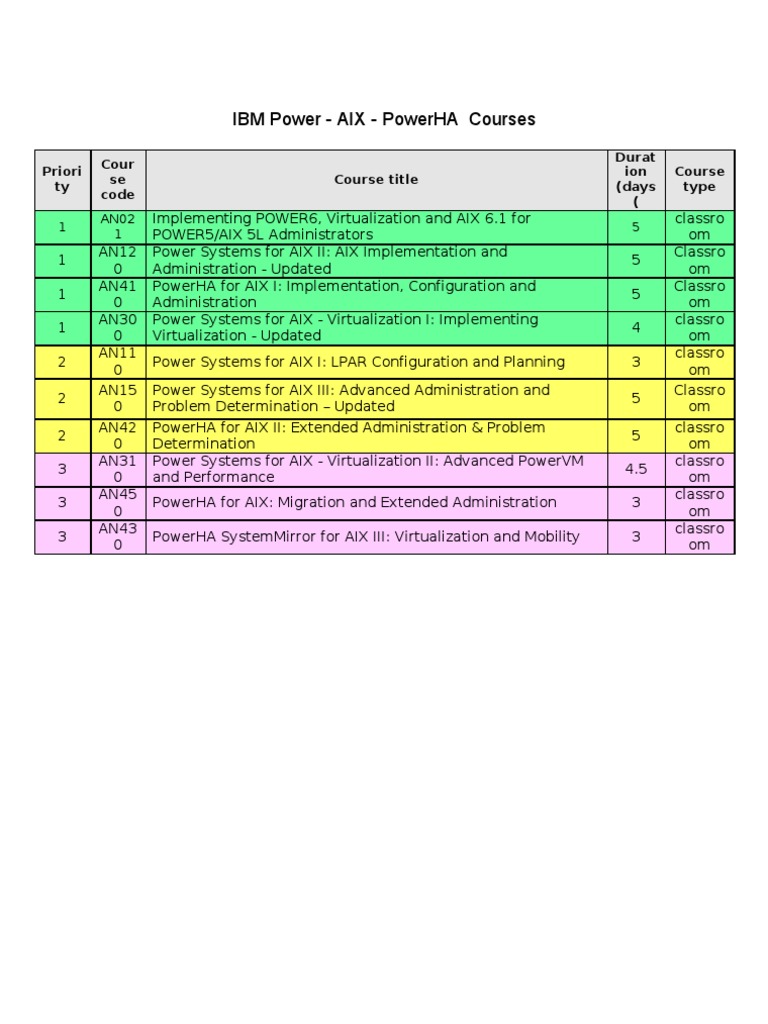 IBM Power - AIX - PowerHA Courses

| Priority | Course code | Course title | Duration (days ( | Course type |
|---|---|---|---|---|
| 1 | AN021 | Implementing POWER6, Virtualization and AIX 6.1 for POWER5/AIX 5L Administrators | 5 | classroom |
| 1 | AN120 | Power Systems for AIX II: AIX Implementation and Administration - Updated | 5 | Classroom |
| 1 | AN410 | PowerHA for AIX I: Implementation, Configuration and Administration | 5 | Classroom |
| 1 | AN300 | Power Systems for AIX - Virtualization I: Implementing Virtualization - Updated | 4 | classroom |
| 2 | AN110 | Power Systems for AIX I: LPAR Configuration and Planning | 3 | classroom |
| 2 | AN150 | Power Systems for AIX III: Advanced Administration and Problem Determination – Updated | 5 | Classroom |
| 2 | AN420 | PowerHA for AIX II: Extended Administration & Problem Determination | 5 | classroom |
| 3 | AN310 | Power Systems for AIX - Virtualization II: Advanced PowerVM and Performance | 4.5 | classroom |
| 3 | AN450 | PowerHA for AIX: Migration and Extended Administration | 3 | classroom |
| 3 | AN430 | PowerHA SystemMirror for AIX III: Virtualization and Mobility | 3 | classroom |